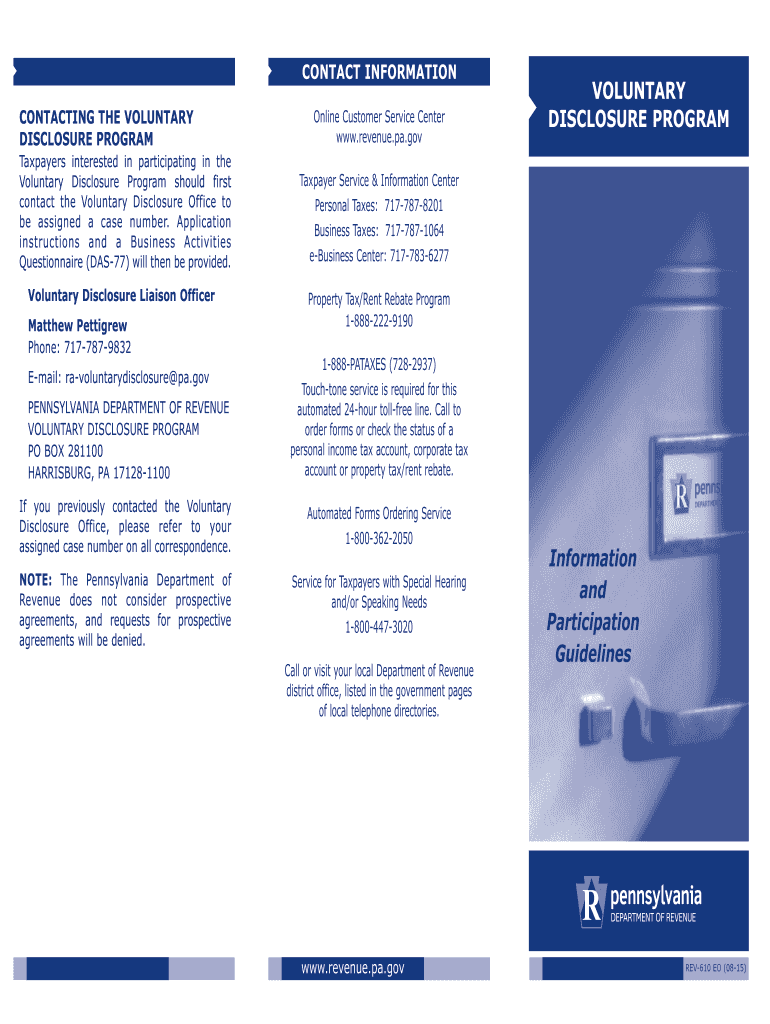 CONTACTING THE VOLUNTARY DISCLOSURE PROGRAM

Taxpayers interested in participating in the Voluntary Disclosure Program should first contact the Voluntary Disclosure Office to be assigned a case number. Application instructions and a Business Activities Questionnaire (DAS-77) will then be provided.

Voluntary Disclosure Liaison Officer

Matthew Pettigrew
Phone: 717-787-9832

E-mail: ra-voluntarydisclosure@pa.gov

PENNSYLVANIA DEPARTMENT OF REVENUE
VOLUNTARY DISCLOSURE PROGRAM
PO BOX 281100
HARRISBURG, PA 17128-1100

If you previously contacted the Voluntary Disclosure Office, please refer to your assigned case number on all correspondence.

NOTE: The Pennsylvania Department of Revenue does not consider prospective agreements, and requests for prospective agreements will be denied.

CONTACT INFORMATION

Online Customer Service Center
www.revenue.pa.gov

Taxpayer Service & Information Center
Personal Taxes: 717-787-8201
Business Taxes: 717-787-1064
e-Business Center: 717-783-6277

Property Tax/Rent Rebate Program
1-888-222-9190

1-888-PATAXES (728-2937)
Touch-tone service is required for this automated 24-hour toll-free line. Call to order forms or check the status of a personal income tax account, corporate tax account or property tax/rent rebate.

Automated Forms Ordering Service
1-800-362-2050

Service for Taxpayers with Special Hearing and/or Speaking Needs
1-800-447-3020

Call or visit your local Department of Revenue district office, listed in the government pages of local telephone directories.

www.revenue.pa.gov

VOLUNTARY DISCLOSURE PROGRAM

penns
DEPARTMENT

Information and Participation Guidelines

pennsylvania
DEPARTMENT OF REVENUE

REV-610 EO (08-15)